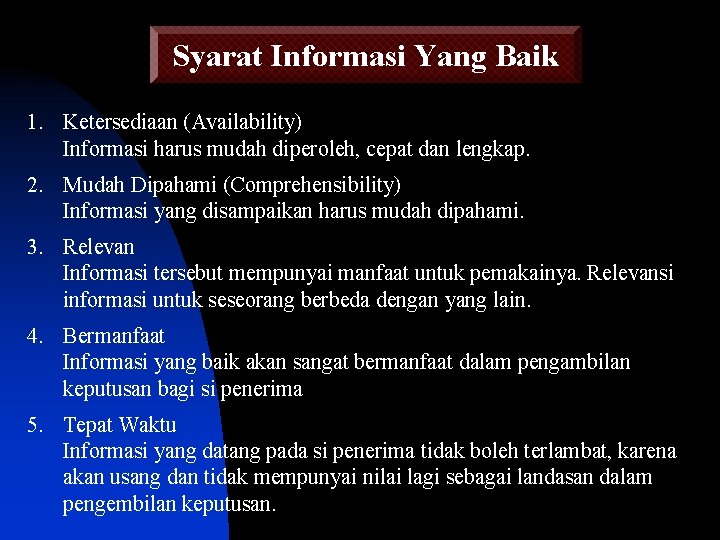 Syarat Informasi Yang Baik

1. Ketersediaan (Availability)
Informasi harus mudah diperoleh, cepat dan lengkap.

2. Mudah Dipahami (Comprehensibility)
Informasi yang disampaikan harus mudah dipahami.

3. Relevan
Informasi tersebut mempunyai manfaat untuk pemakainya. Relevansi informasi untuk seseorang berbeda dengan yang lain.

4. Bermanfaat
Informasi yang baik akan sangat bermanfaat dalam pengambilan keputusan bagi si penerima

5. Tepat Waktu
Informasi yang datang pada si penerima tidak boleh terlambat, karena akan usang dan tidak mempunyai nilai lagi sebagai landasan dalam pengembilan keputusan.